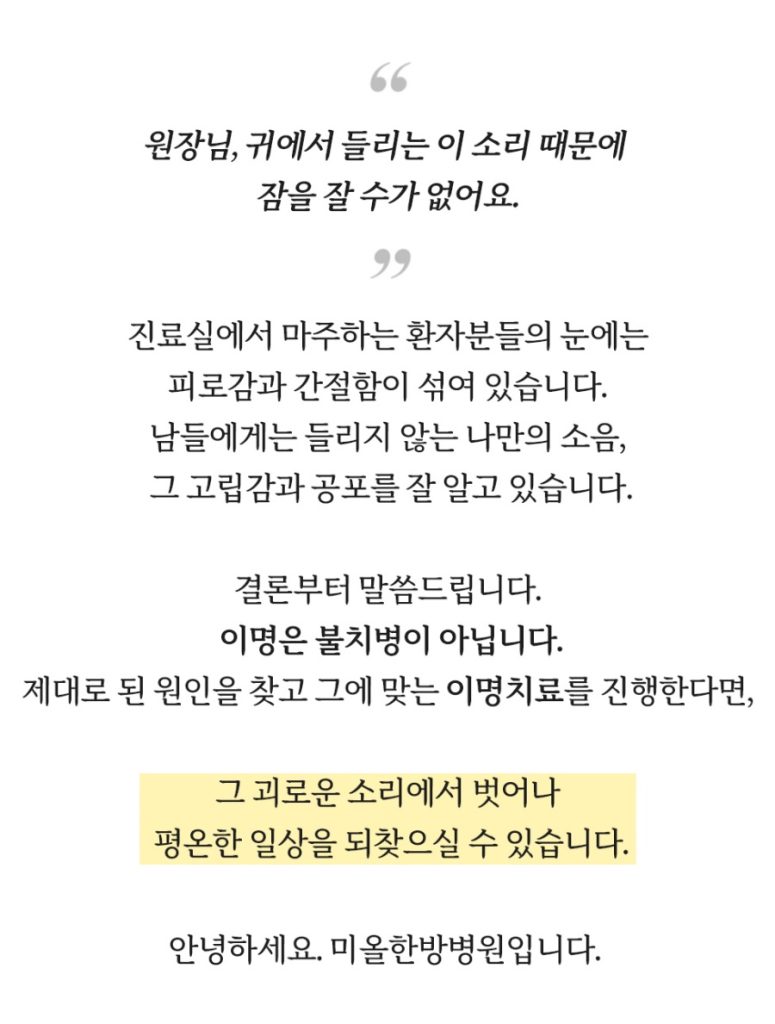 “

원장님, 귀에서 들리는 이 소리 때문에 잠을 잘 수가 없어요.

”

진료실에서 마주하는 환자분들의 눈에는 피로감과 간절함이 섞여 있습니다. 남들에게는 들리지 않는 나만의 소음, 그 고립감과 공포를 잘 알고 있습니다.

결론부터 말씀드립니다.
이명은 불치병이 아닙니다.
제대로 된 원인을 찾고 그에 맞는 이명치료를 진행한다면,

그 괴로운 소리에서 벗어나 평온한 일상을 되찾으실 수 있습니다.

안녕하세요. 미올한방병원입니다.